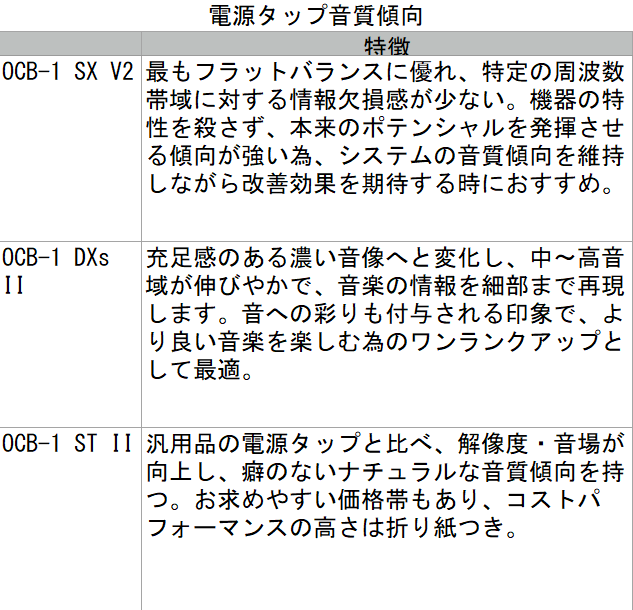 電源タップ音質傾向

|  | 特徴 |
|---|---|
| OCB-1 SX V2 | 最もフラットバランスに優れ、特定の周波数帯域に対する情報欠損感が少ない。機器の特性を殺さず、本来のポテンシャルを発揮させる傾向が強い為、システムの音質傾向を維持しながら改善効果を期待する時におすすめ。 |
| OCB-1 DXs II | 充足感のある濃い音像へと変化し、中～高音域が伸びやかで、音楽の情報を細部まで再現します。音への彩りも付与される印象で、より良い音楽を楽しむ為のワンランクアップとして最適。 |
| OCB-1 ST II | 汎用品の電源タップと比べ、解像度・音場が向上し、癖のないナチュラルな音質傾向を持つ。お求めやすい価格帯もあり、コストパフォーマンスの高さは折り紙つき。 |